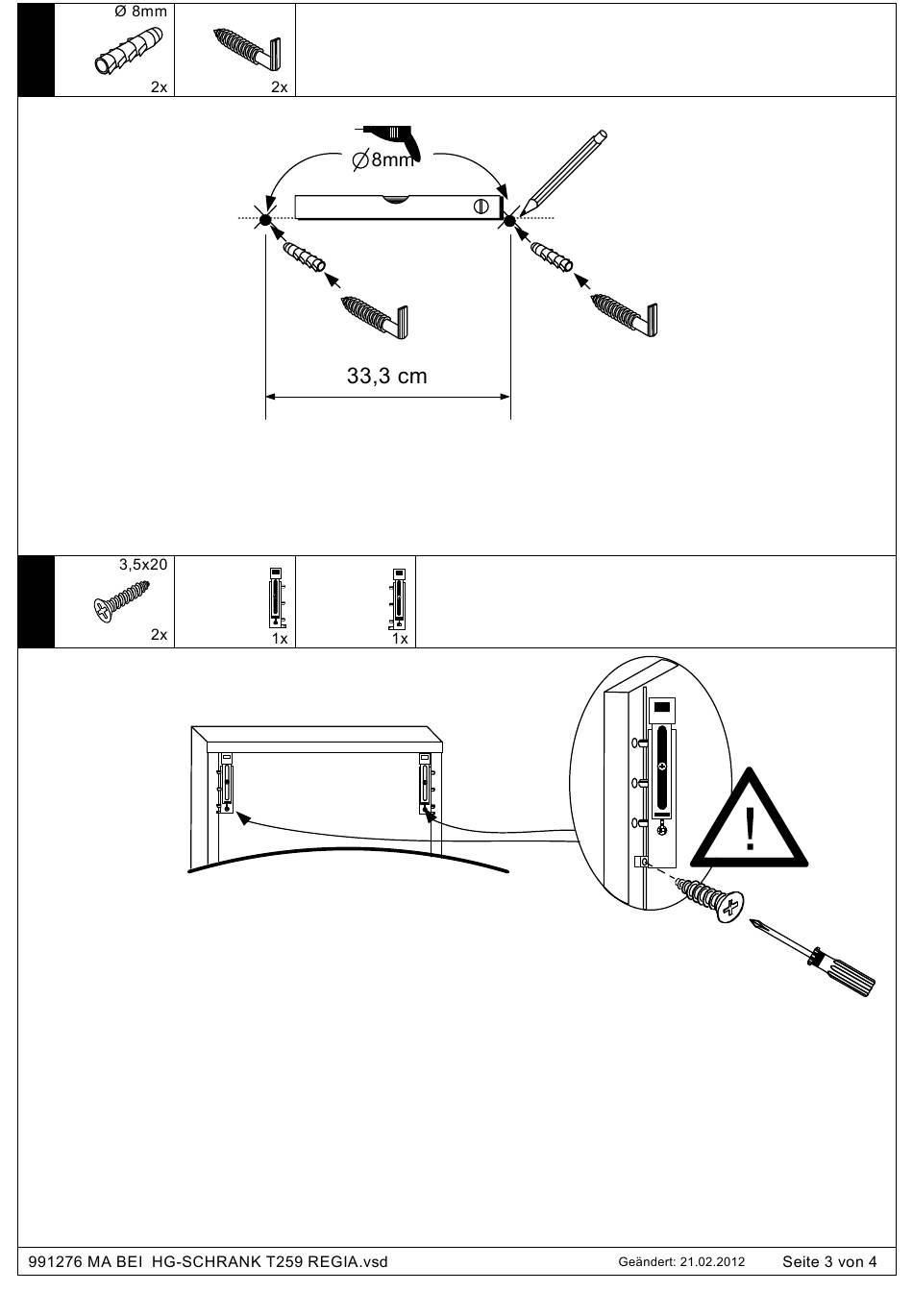 Ø 8mm

2x

2x

Ø8mm

33,3 cm

3,5x20

2x

1x

1x

!

991276 MA BEI HG-SCHRANK T259 REGIA.vsd

Geändert: 21.02.2012

Seite 3 von 4